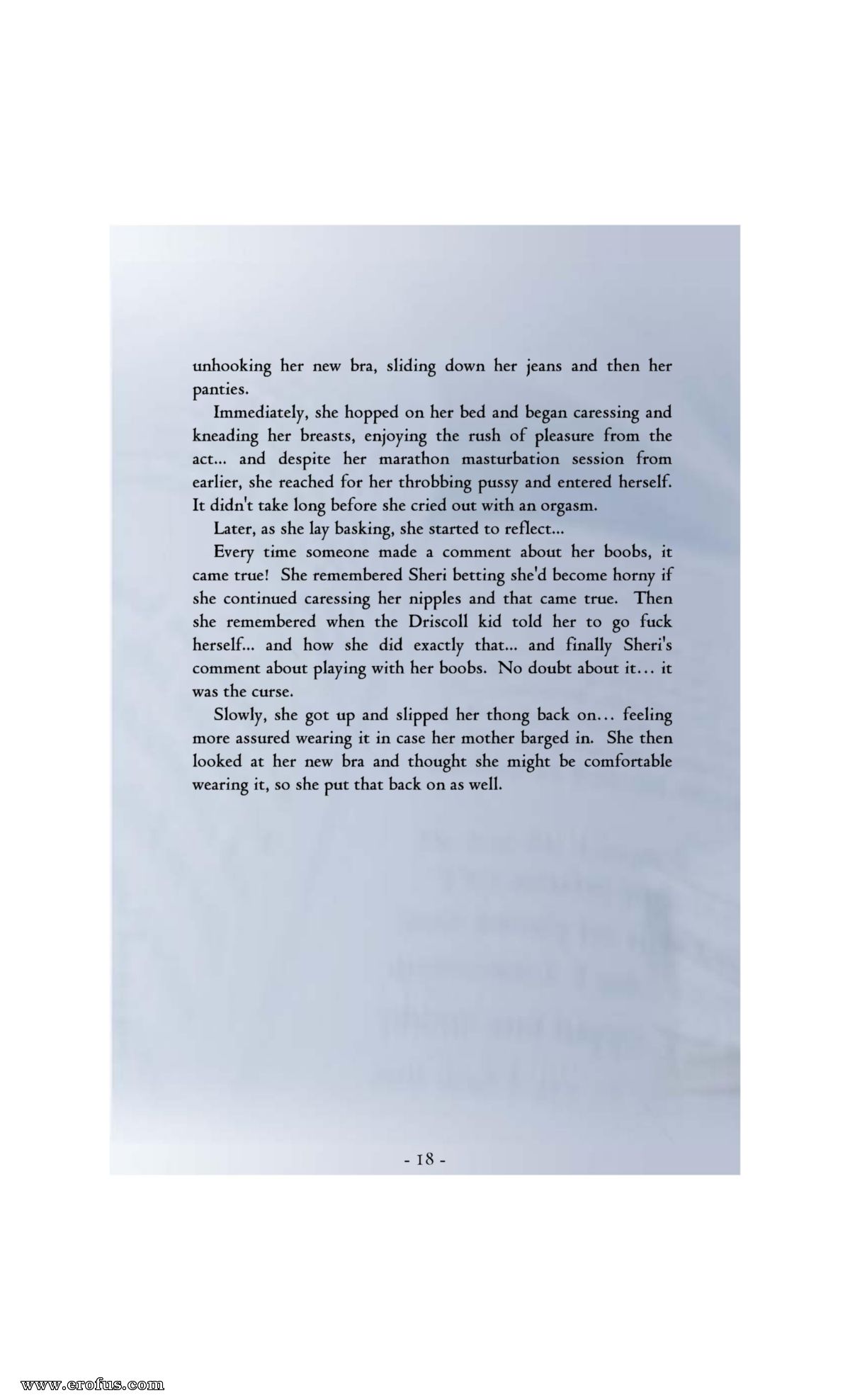 unhooking her new bra, sliding down her jeans and then her panties.

Immediately, she hopped on her bed and began caressing and kneading her breasts, enjoying the rush of pleasure from the act... and despite her marathon masturbation session from earlier, she reached for her throbbing pussy and entered herself. It didn't take long before she cried out with an orgasm.

Later, as she lay basking, she started to reflect...

Every time someone made a comment about her boobs, it came true! She remembered Sheri betting she'd become horny if she continued caressing her nipples and that came true. Then she remembered when the Driscoll kid told her to go fuck herself... and how she did exactly that... and finally Sheri's comment about playing with her boobs. No doubt about it... it was the curse.

Slowly, she got up and slipped her thong back on... feeling more assured wearing it in case her mother barged in. She then looked at her new bra and thought she might be comfortable wearing it, so she put that back on as well.

- 18 -

www.erofus.com